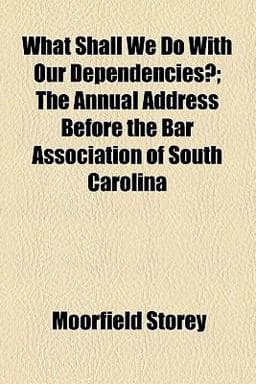 What Shall We Do With Our Dependencies?; The Annual Address Before the Bar Association of South Carolina

Moorfield Storey